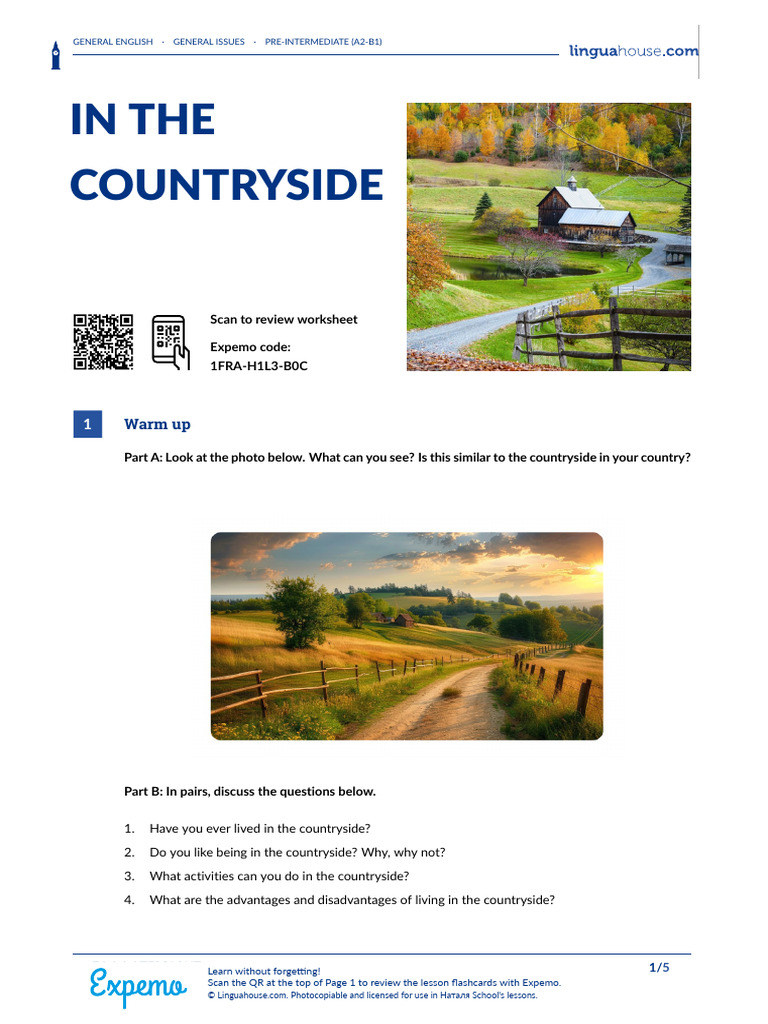 GENERAL ENGLISH · GENERAL ISSUES · PRE-INTERMEDIATE (A2-B1)

linguahouse.com

IN THE COUNTRYSIDE

Scan to review worksheet

Expemo code:
1FRA-H1L3-B0C

1 Warm up

Part A: Look at the photo below. What can you see? Is this similar to the countryside in your country?

Part B: In pairs, discuss the questions below.

1. Have you ever lived in the countryside?
2. Do you like being in the countryside? Why, why not?
3. What activities can you do in the countryside?
4. What are the advantages and disadvantages of living in the countryside?

Expemo

Learn without forgetting!
Scan the QR at the top of Page 1 to review the lesson flashcards with Expemo.
© Linguahouse.com. Photocopiable and licensed for use in Наталя School's lessons.

1/5